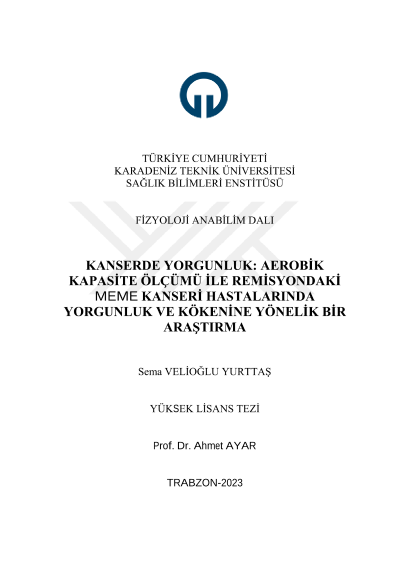 TÜRKİYE CUMHURİYETİ
KARADENİZ TEKNİK ÜNİVERSİTESİ
SAĞLIK BİLİMLERİ ENSTİTÜSÜ

FİZYOLOJİ ANABİLİM DALI

KANSERDE YORGUNLUK: AEROBİK KAPASİTE ÖLÇÜMÜ İLE REMİSYONDAKİ MEME KANSERİ HASTALARINDA YORGUNLUK VE KÖKENİNE YÖNELİK BİR ARAŞTIRMA

Sema VELİOĞLU YURTTAŞ

YÜKSEK LİSANS TEZİ

Prof. Dr. Ahmet AYAR

TRABZON-2023